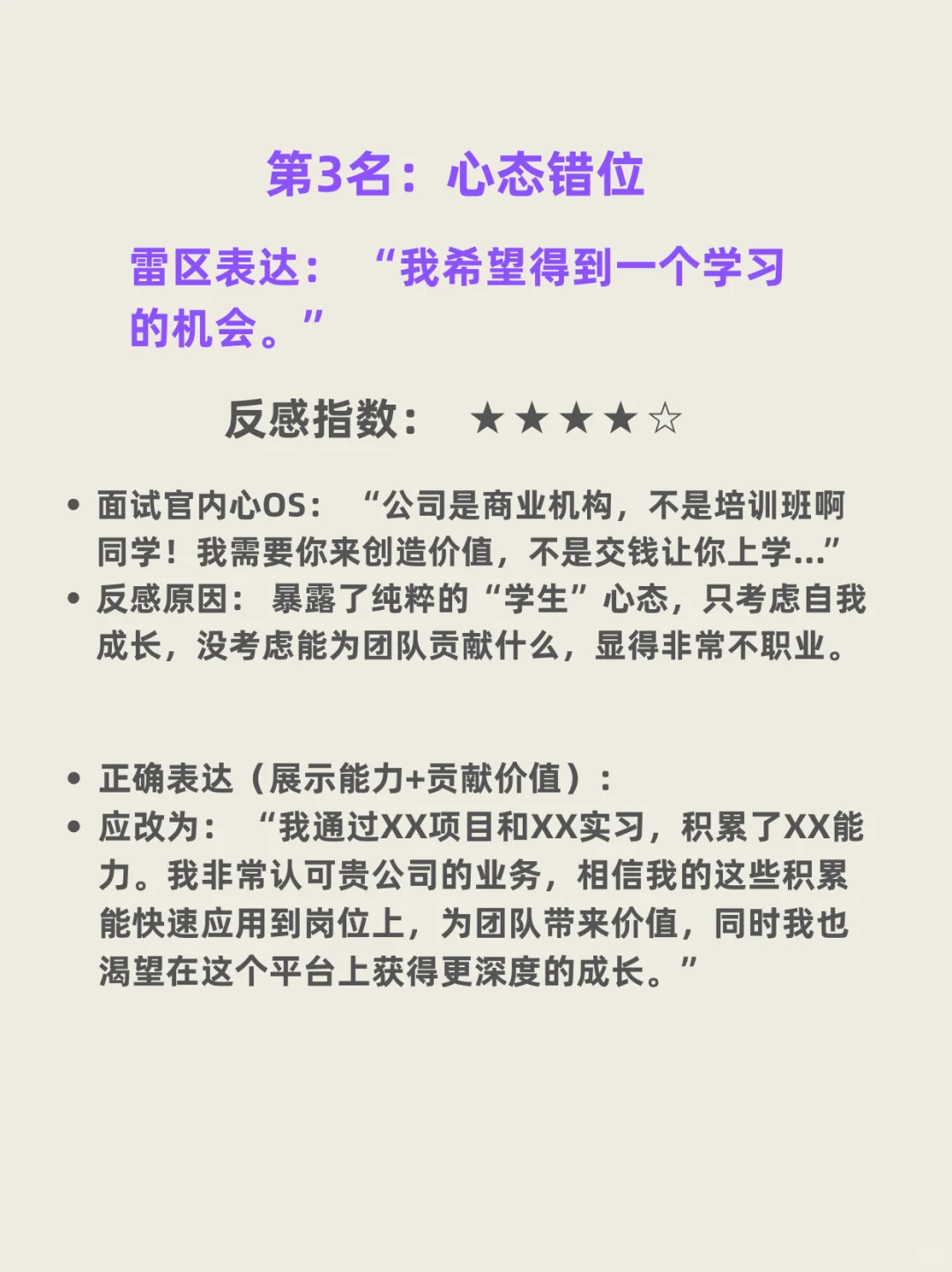 第3名：心态错位

雷区表达：“我希望得到一个学习的机会。”

反感指数：★★★★☆

• 面试官内心OS：“公司是商业机构，不是培训班啊同学！我需要你来创造价值，不是交钱让你上学...”
• 反感原因：暴露了纯粹的“学生”心态，只考虑自我成长，没考虑能为团队贡献什么，显得非常不职业。

• 正确表达（展示能力+贡献价值）：
• 应改为：“我通过XX项目和XX实习，积累了XX能力。我非常认可贵公司的业务，相信我的这些积累能快速应用到岗位上，为团队带来价值，同时我也渴望在这个平台上获得更深度的成长。”